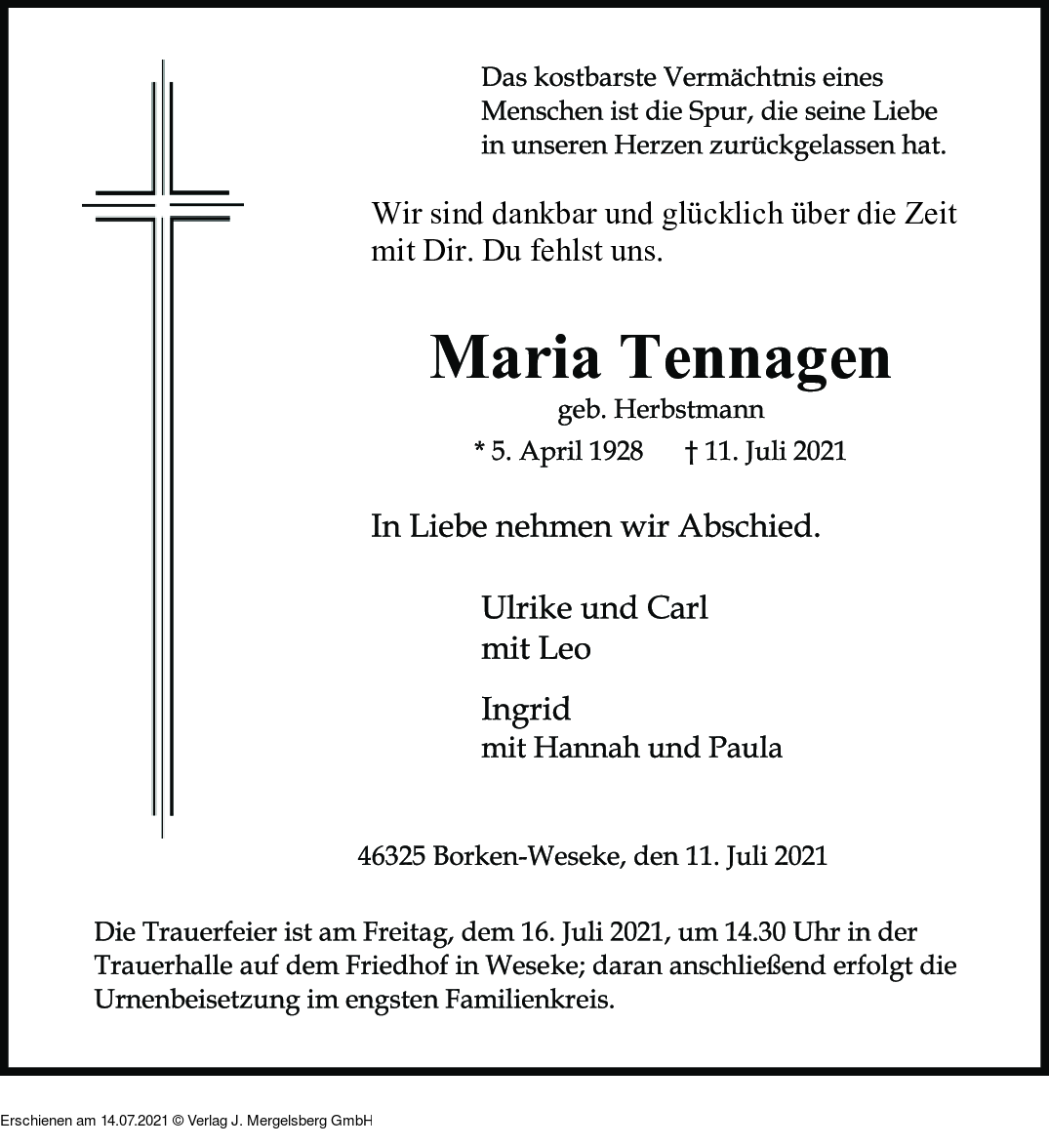 Das kostbarste Vermächtnis eines Menschen ist die Spur, die seine Liebe in unseren Herzen zurückgelassen hat.

Wir sind dankbar und glücklich über die Zeit mit Dir. Du fehlst uns.

Maria Tennagen

geb. Herbstmann

* 5. April 1928 † 11. Juli 2021

In Liebe nehmen wir Abschied.

Ulrike und Carl
mit Leo

Ingrid
mit Hannah und Paula

46325 Borken-Weseke, den 11. Juli 2021

Die Trauerfeier ist am Freitag, dem 16. Juli 2021, um 14.30 Uhr in der Trauerhalle auf dem Friedhof in Weseke; daran anschließend erfolgt die Urnenbeisetzung im engsten Familienkreis.

Erschienen am 14.07.2021 © Verlag J. Mergelsberg GmbH